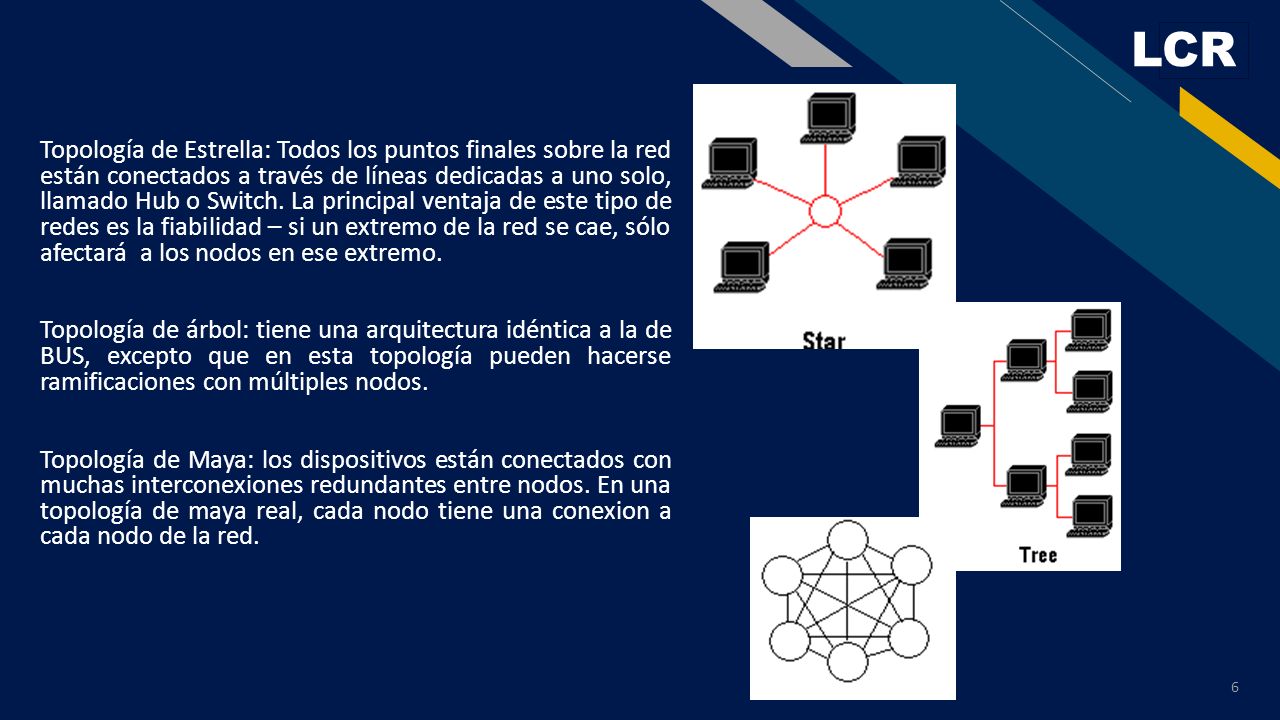 LCR

Topología de Estrella: Todos los puntos finales sobre la red están conectados a través de líneas dedicadas a uno solo, llamado Hub o Switch. La principal ventaja de este tipo de redes es la fiabilidad – si un extremo de la red se cae, sólo afectará  a los nodos en ese extremo.

Topología de árbol: tiene una arquitectura idéntica a la de BUS, excepto que en esta topología pueden hacerse ramificaciones con múltiples nodos.

Topología de Maya: los dispositivos están conectados con muchas interconexiones redundantes entre nodos. En una topología de maya real, cada nodo tiene una conexion a cada nodo de la red.

Star

Tree

6